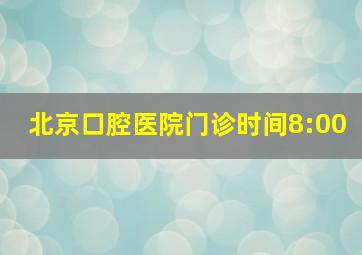 北京口腔医院门诊时间8:00